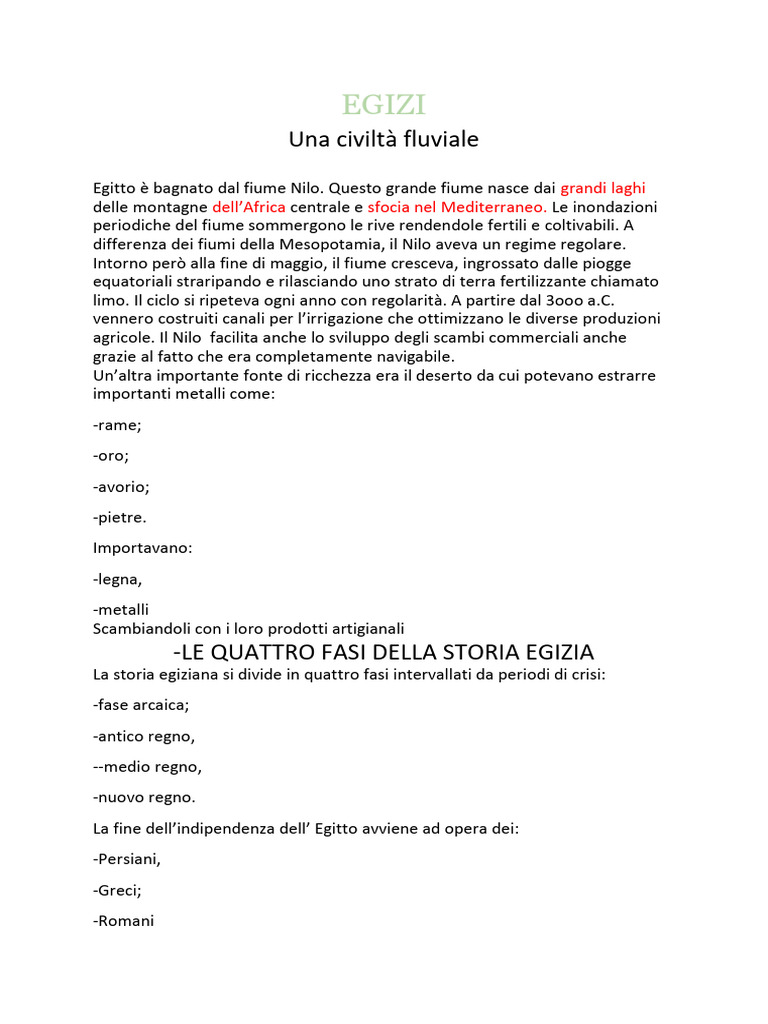 EGIZI
Una civiltà fluviale

Egitto è bagnato dal fiume Nilo. Questo grande fiume nasce dai grandi laghi delle montagne dell'Africa centrale e sfocia nel Mediterraneo. Le inondazioni periodiche del fiume sommergono le rive rendendole fertili e coltivabili. A differenza dei fiumi della Mesopotamia, il Nilo aveva un regime regolare. Intorno però alla fine di maggio, il fiume cresceva, ingrossato dalle piogge equatoriali straripando e rilasciando uno strato di terra fertilizzante chiamato limo. Il ciclo si ripeteva ogni anno con regolarità. A partire dal 3ooo a.C. vennero costruiti canali per l'irrigazione che ottimizzano le diverse produzioni agricole. Il Nilo facilita anche lo sviluppo degli scambi commerciali anche grazie al fatto che era completamente navigabile.
Un'altra importante fonte di ricchezza era il deserto da cui potevano estrarre importanti metalli come:

-rame;

-oro;

-avorio;

-pietre.

Importavano:

-legna,

-metalli
Scambiandoli con i loro prodotti artigianali

-LE QUATTRO FASI DELLA STORIA EGIZIA
La storia egiziana si divide in quattro fasi intervallati da periodi di crisi:

-fase arcaica;

-antico regno,

--medio regno,

-nuovo regno.

La fine dell'indipendenza dell' Egitto avviene ad opera dei:

-Persiani,

-Greci;

-Romani